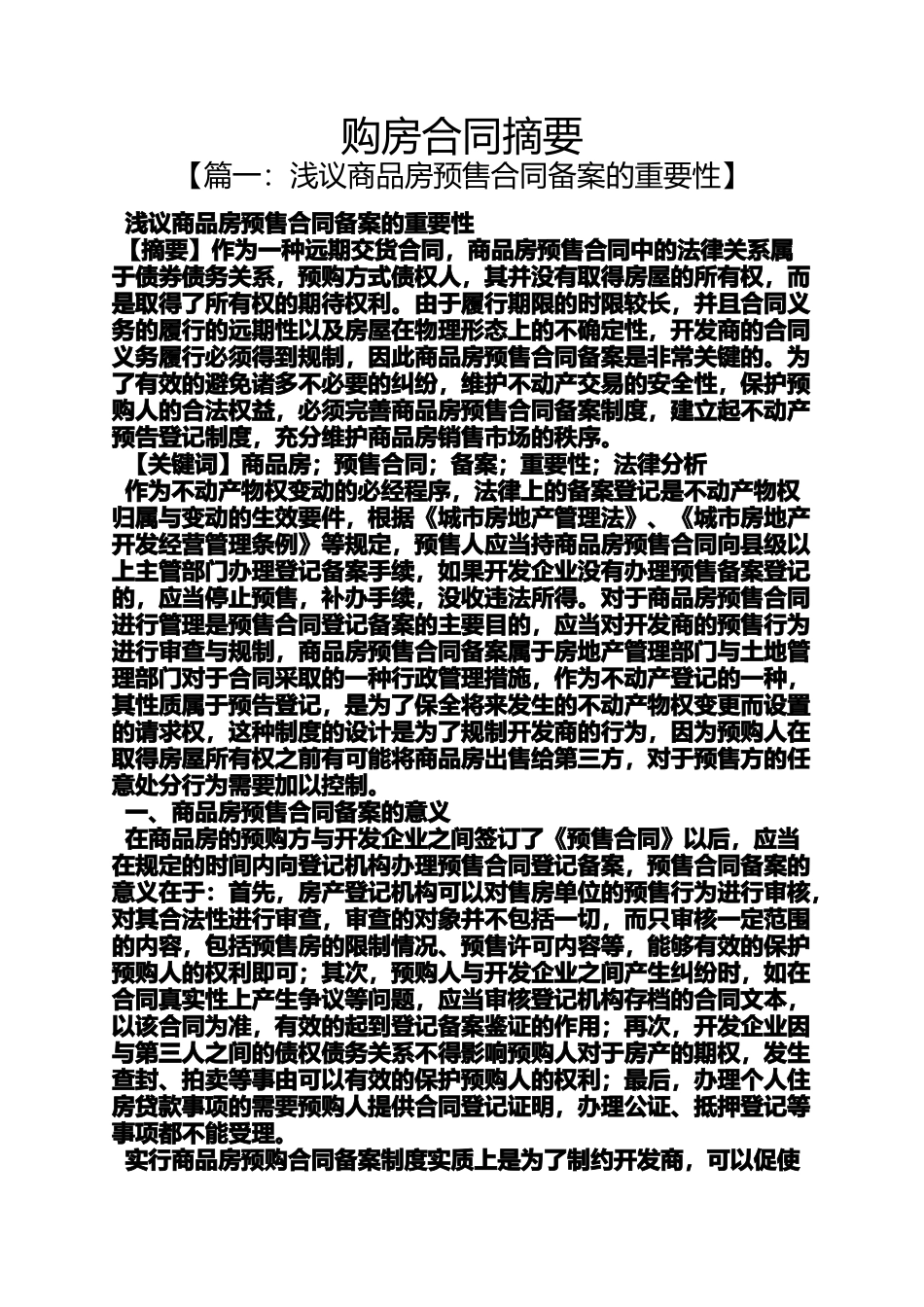 购房合同摘要

【篇一：浅议商品房预售合同备案的重要性】

浅议商品房预售合同备案的重要性

【摘要】作为一种远期交货合同，商品房预售合同中的法律关系属于债券债务关系，预购方式债权人，其并没有取得房屋的所有权，而是取得了所有权的期待权利。由于履行期限的时限较长，并且合同义务的履行的远期性以及房屋在物理形态上的不确定性，开发商的合同义务履行必须得到规制，因此商品房预售合同备案是非常关键的。为了有效的避免诸多不必要的纠纷，维护不动产交易的安全性，保护预购人的合法权益，必须完善商品房预售合同备案制度，建立起不动产预告登记制度，充分维护商品房销售市场的秩序。

【关键词】商品房；预售合同；备案；重要性；法律分析

作为不动产物权变动的必经程序，法律上的备案登记是不动产物权归属与变动的生效要件，根据《城市房地产管理法》、《城市房地产开发经营管理条例》等规定，预售人应当持商品房预售合同向县级以上主管部门办理登记备案手续，如果开发企业没有办理预售备案登记的，应当停止预售，补办手续，没收违法所得。对于商品房预售合同进行管理是预售合同登记备案的主要目的，应当对开发商的预售行为进行审查与规制，商品房预售合同备案属于房地产管理部门与土地管理部门对于合同采取的一种行政管理措施，作为不动产登记的一种，其性质属于预告登记，是为了保全将来发生的不动产物权变更而设置的请求权，这种制度的设计是为了规制开发商的行为，因为预购人在取得房屋所有权之前有可能将商品房出售给第三方，对于预售方的任意处分行为需要加以控制。

一、商品房预售合同备案的意义

在商品房的预购方与开发企业之间签订了《预售合同》以后，应当在规定的时间内向登记机构办理预售合同登记备案，预售合同备案的意义在于：首先，房产登记机构可以对售房单位的预售行为进行审核，对其合法性进行审查，审查的对象并不包括一切，而只审核一定范围的内容，包括预售房的限制情况、预售许可内容等，能够有效的保护预购人的权利即可；其次，预购人与开发企业之间产生纠纷时，如在合同真实性上产生争议等问题，应当审核登记机构存档的合同文本，以该合同为准，有效的起到登记备案鉴证的作用；再次，开发企业因与第三人之间的债权债务关系不得影响预购人对于房产的期权，发生查封、拍卖等事由可以有效的保护预购人的权利；最后，办理个人住房贷款事项的需要预购人提供合同登记证明，办理公证、抵押登记等事项都不能受理。

实行商品房预购合同备案制度实质上是为了制约开发商，可以促使